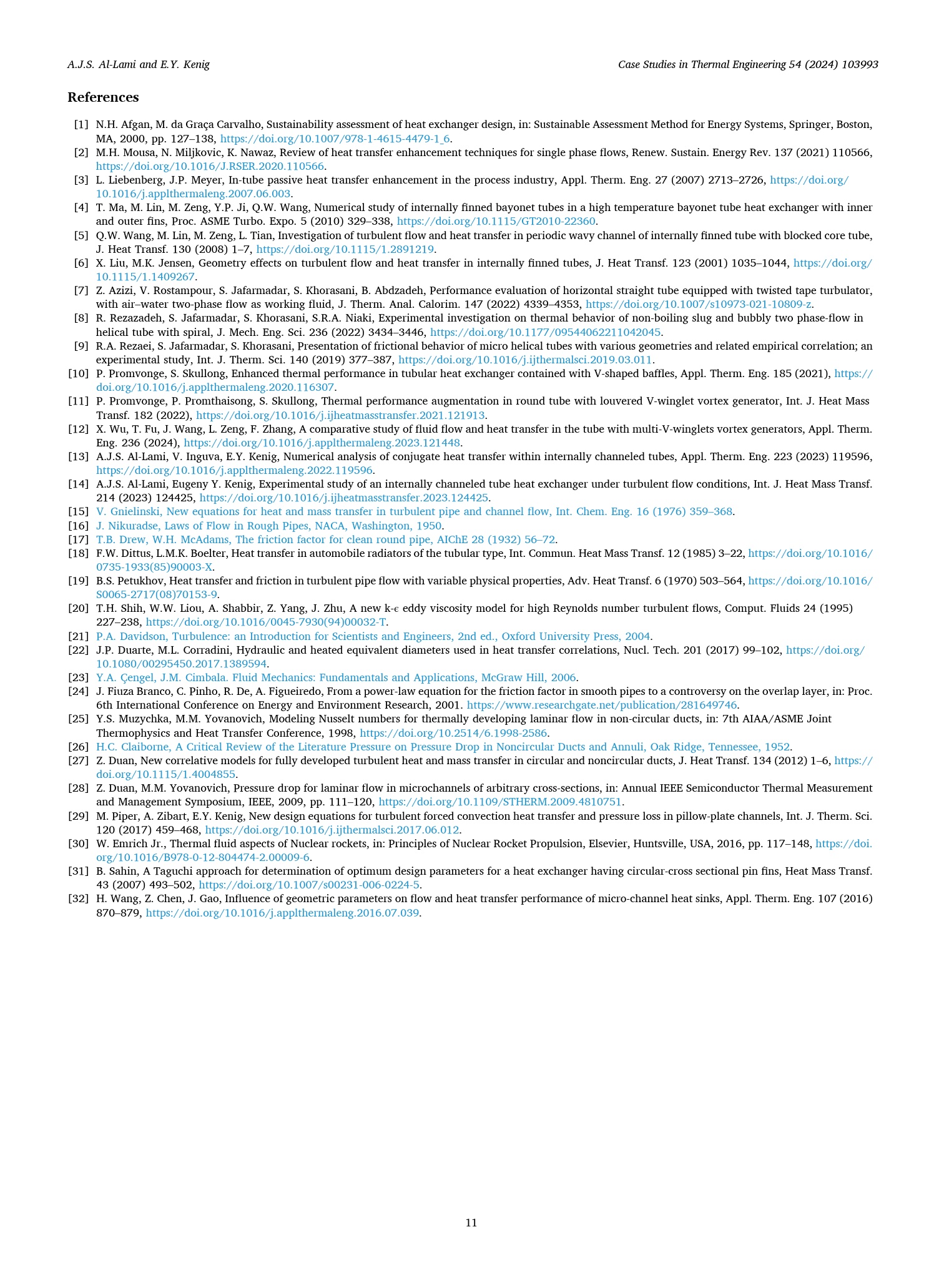 A.J.S. Al-Lami and E.Y. Kenig

Case Studies in Thermal Engineering 54 (2024) 103993

References

[1] N.H. Afgan, M. da Graça Carvalho, Sustainability assessment of heat exchanger design, in: Sustainable Assessment Method for Energy Systems, Springer, Boston, MA, 2000, pp. 127–138, https://doi.org/10.1007/978-1-4615-4479-1_6.
[2] M.H. Mousa, N. Miljkovic, K. Nawaz, Review of heat transfer enhancement techniques for single phase flows, Renew. Sustain. Energy Rev. 137 (2021) 110566, https://doi.org/10.1016/J.RSER.2020.110566.
[3] L. Liebenberg, J.P. Meyer, In-tube passive heat transfer enhancement in the process industry, Appl. Therm. Eng. 27 (2007) 2713–2726, https://doi.org/10.1016/j.applthermaleng.2007.06.003.
[4] T. Ma, M. Lin, M. Zeng, Y.P. Ji, Q.W. Wang, Numerical study of internally finned bayonet tubes in a high temperature bayonet tube heat exchanger with inner and outer fins, Proc. ASME Turbo. Expo. 5 (2010) 329–338, https://doi.org/10.1115/GT2010-22360.
[5] Q.W. Wang, M. Lin, M. Zeng, L. Tian, Investigation of turbulent flow and heat transfer in periodic wavy channel of internally finned tube with blocked core tube, J. Heat Transf. 130 (2008) 1–7, https://doi.org/10.1115/1.2891219.
[6] X. Liu, M.K. Jensen, Geometry effects on turbulent flow and heat transfer in internally finned tubes, J. Heat Transf. 123 (2001) 1035–1044, https://doi.org/10.1115/1.1409267.
[7] Z. Azizi, V. Rostampour, S. Jafarmadar, S. Khorasani, B. Abdzadeh, Performance evaluation of horizontal straight tube equipped with twisted tape turbulator, with air–water two-phase flow as working fluid, J. Therm. Anal. Calorim. 147 (2022) 4339–4353, https://doi.org/10.1007/s10973-021-10809-z.
[8] R. Rezazadeh, S. Jafarmadar, S. Khorasani, S.R.A. Niaki, Experimental investigation on thermal behavior of non-boiling slug and bubbly two phase-flow in helical tube with spiral, J. Mech. Eng. Sci. 236 (2022) 3434–3446, https://doi.org/10.1177/09544062211042045.
[9] R.A. Rezaei, S. Jafarmadar, S. Khorasani, Presentation of frictional behavior of micro helical tubes with various geometries and related empirical correlation; an experimental study, Int. J. Therm. Sci. 140 (2019) 377–387, https://doi.org/10.1016/j.ijthermalsci.2019.03.011.
[10] P. Promvonge, S. Skullong, Enhanced thermal performance in tubular heat exchanger contained with V-shaped baffles, Appl. Therm. Eng. 185 (2021), https://doi.org/10.1016/j.applthermaleng.2020.116307.
[11] P. Promvonge, P. Promthaisong, S. Skullong, Thermal performance augmentation in round tube with louvered V-winglet vortex generator, Int. J. Heat Mass Transf. 182 (2022), https://doi.org/10.1016/j.ijheatmasstransfer.2021.121913.
[12] X. Wu, T. Fu, J. Wang, L. Zeng, F. Zhang, A comparative study of fluid flow and heat transfer in the tube with multi-V-winglets vortex generators, Appl. Therm. Eng. 236 (2024), https://doi.org/10.1016/j.applthermaleng.2023.121448.
[13] A.J.S. Al-Lami, V. Inguva, E.Y. Kenig, Numerical analysis of conjugate heat transfer within internally channeled tubes, Appl. Therm. Eng. 223 (2023) 119596, https://doi.org/10.1016/j.applthermaleng.2022.119596.
[14] A.J.S. Al-Lami, Eugeny Y. Kenig, Experimental study of an internally channeled tube heat exchanger under turbulent flow conditions, Int. J. Heat Mass Transf. 214 (2023) 124425, https://doi.org/10.1016/j.ijheatmasstransfer.2023.124425.
[15] V. Gnielinski, New equations for heat and mass transfer in turbulent pipe and channel flow, Int. Chem. Eng. 16 (1976) 359–368.
[16] J. Nikuradse, Laws of Flow in Rough Pipes, NACA, Washington, 1950.
[17] T.B. Drew, W.H. McAdams, The friction factor for clean round pipe, AIChE 28 (1932) 56–72.
[18] F.W. Dittus, L.M.K. Boelter, Heat transfer in automobile radiators of the tubular type, Int. Commun. Heat Mass Transf. 12 (1985) 3–22, https://doi.org/10.1016/0735-1933(85)90003-X.
[19] B.S. Petukhov, Heat transfer and friction in turbulent pipe flow with variable physical properties, Adv. Heat Transf. 6 (1970) 503–564, https://doi.org/10.1016/S0065-2717(08)70153-9.
[20] T.H. Shih, W.W. Liou, A. Shabbir, Z. Yang, J. Zhu, A new k-ϵ eddy viscosity model for high Reynolds number turbulent flows, Comput. Fluids 24 (1995) 227–238, https://doi.org/10.1016/0045-7930(94)00032-T.
[21] P.A. Davidson, Turbulence: an Introduction for Scientists and Engineers, 2nd ed., Oxford University Press, 2004.
[22] J.P. Duarte, M.L. Corradini, Hydraulic and heated equivalent diameters used in heat transfer correlations, Nucl. Tech. 201 (2017) 99–102, https://doi.org/10.1080/00295450.2017.1389594.
[23] Y.A. Çengel, J.M. Cimbala. Fluid Mechanics: Fundamentals and Applications, McGraw Hill, 2006.
[24] J. Fiuza Branco, C. Pinho, R. De, A. Figueiredo, From a power-law equation for the friction factor in smooth pipes to a controversy on the overlap layer, in: Proc. 6th International Conference on Energy and Environment Research, 2001. https://www.researchgate.net/publication/281649746.
[25] Y.S. Muzychka, M.M. Yovanovich, Modeling Nusselt numbers for thermally developing laminar flow in non-circular ducts, in: 7th AIAA/ASME Joint Thermophysics and Heat Transfer Conference, 1998, https://doi.org/10.2514/6.1998-2586.
[26] H.C. Claiborne, A Critical Review of the Literature Pressure on Pressure Drop in Noncircular Ducts and Annuli, Oak Ridge, Tennessee, 1952.
[27] Z. Duan, New correlative models for fully developed turbulent heat and mass transfer in circular and noncircular ducts, J. Heat Transf. 134 (2012) 1–6, https://doi.org/10.1115/1.4004855.
[28] Z. Duan, M.M. Yovanovich, Pressure drop for laminar flow in microchannels of arbitrary cross-sections, in: Annual IEEE Semiconductor Thermal Measurement and Management Symposium, IEEE, 2009, pp. 111–120, https://doi.org/10.1109/STHERM.2009.4810751.
[29] M. Piper, A. Zibart, E.Y. Kenig, New design equations for turbulent forced convection heat transfer and pressure loss in pillow-plate channels, Int. J. Therm. Sci. 120 (2017) 459–468, https://doi.org/10.1016/j.ijthermalsci.2017.06.012.
[30] W. Emrich Jr., Thermal fluid aspects of Nuclear rockets, in: Principles of Nuclear Rocket Propulsion, Elsevier, Huntsville, USA, 2016, pp. 117–148, https://doi.org/10.1016/B978-0-12-804474-2.00009-6.
[31] B. Sahin, A Taguchi approach for determination of optimum design parameters for a heat exchanger having circular-cross sectional pin fins, Heat Mass Transf. 43 (2007) 493–502, https://doi.org/10.1007/s00231-006-0224-5.
[32] H. Wang, Z. Chen, J. Gao, Influence of geometric parameters on flow and heat transfer performance of micro-channel heat sinks, Appl. Therm. Eng. 107 (2016) 870–879, https://doi.org/10.1016/j.applthermaleng.2016.07.039.

11